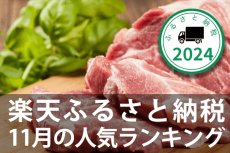 ふるさと納税
2024

楽天ふるさと納税
11月の人気ランキング